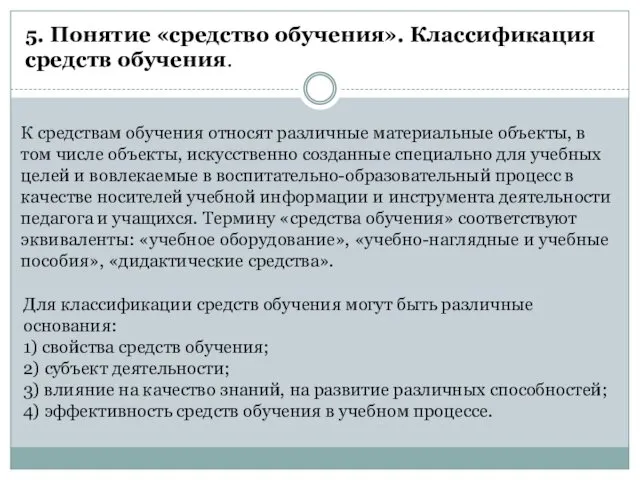 5. Понятие «средство обучения». Классификация средств обучения.

К средствам обучения относят различные материальные объекты, в том числе объекты, искусственно созданные специально для учебных целей и вовлекаемые в воспитательно-образовательный процесс в качестве носителей учебной информации и инструмента деятельности педагога и учащихся. Термину «средства обучения» соответствуют эквиваленты: «учебное оборудование», «учебно-наглядные и учебные пособия», «дидактические средства».

Для классификации средств обучения могут быть различные основания:
1) свойства средств обучения;
2) субъект деятельности;
3) влияние на качество знаний, на развитие различных способностей;
4) эффективность средств обучения в учебном процессе.